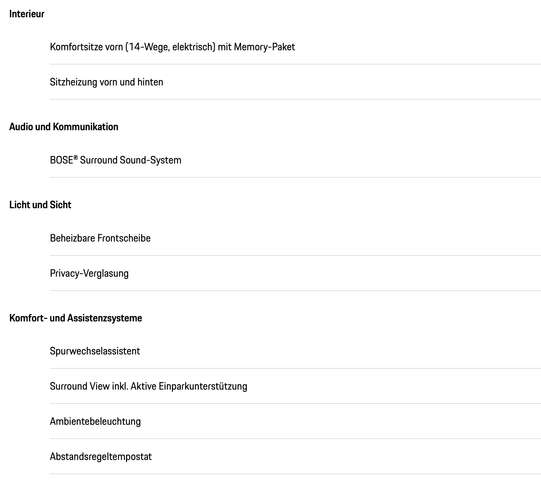 Interieur

Komfortsitze vorn (14-Wege, elektrisch) mit Memory-Paket

Sitzheizung vorn und hinten

Audio und Kommunikation

BOSE® Surround Sound-System

Licht und Sicht

Beheizbare Frontscheibe

Privacy-Verglasung

Komfort- und Assistenzsysteme

Spurwechselassistent

Surround View inkl. Aktive Einparkunterstützung

Ambientebeleuchtung

Abstandsregeltempostat